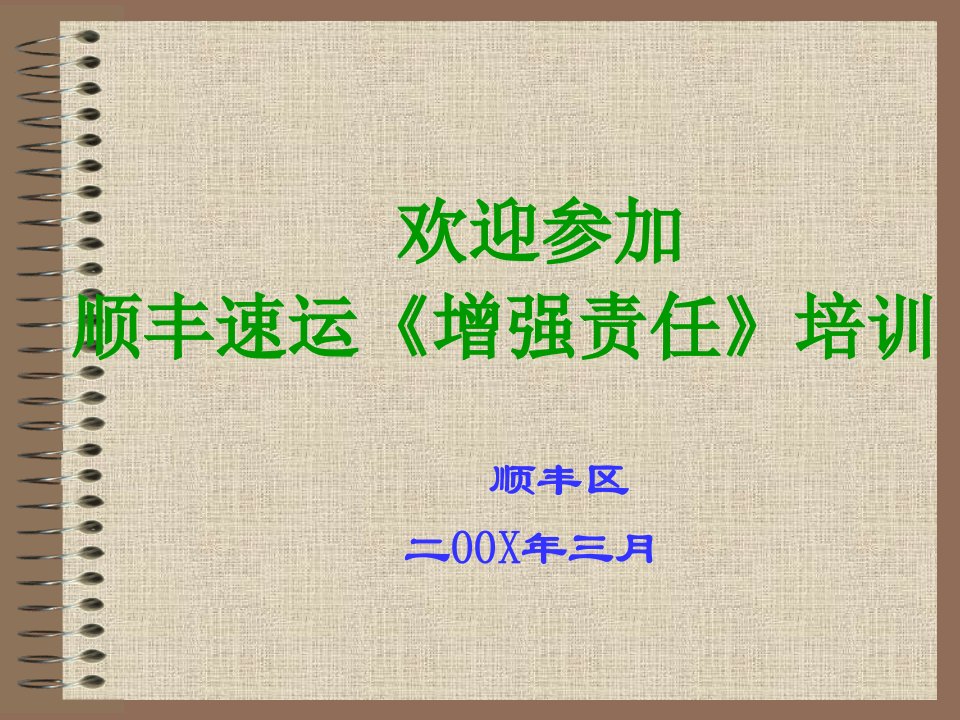 欢迎参加
顺丰速运《增强责任》培训

顺丰区
二00X年三月